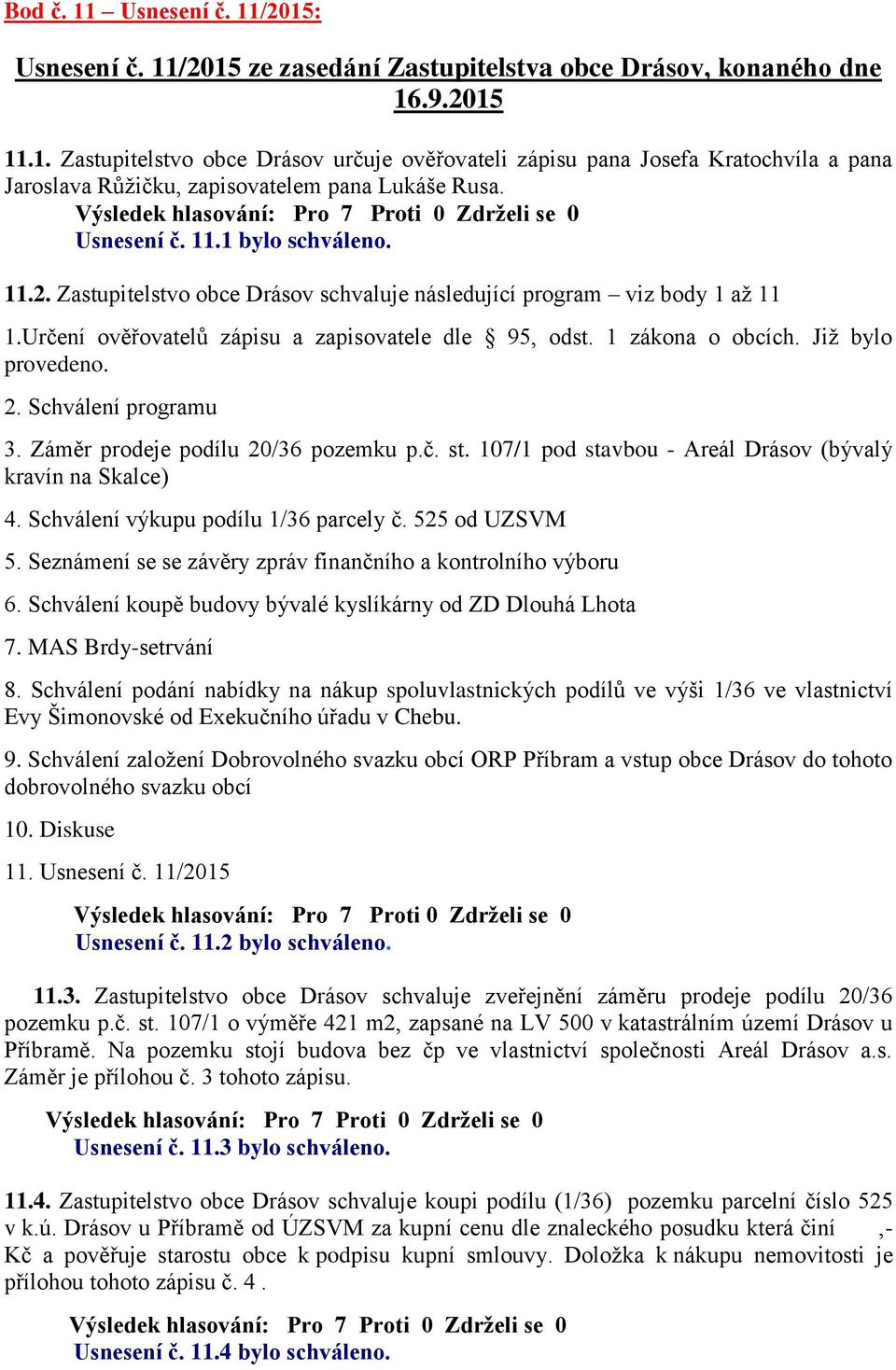 Bod č. 11 – Usnesení č. 11/2015:

Usnesení č. 11/2015 ze zasedání Zastupitelstva obce Drásov, konaného dne 16.9.2015

11.1. Zastupitelstvo obce Drásov určuje ověřovateli zápisu pana Josefa Kratochvíla a pana Jaroslava Růžičku, zapisovatelem pana Lukáše Rusa.
Výsledek hlasování: Pro 7 Proti 0 Zdrželi se 0
Usnesení č. 11.1 bylo schváleno.

11.2. Zastupitelstvo obce Drásov schvaluje následující program – viz body 1 až 11

1.Určení ověřovatelů zápisu a zapisovatele dle § 95, odst. 1 zákona o obcích. Již bylo provedeno.

2. Schválení programu

3. Záměr prodeje podílu 20/36 pozemku p.č. st. 107/1 pod stavbou - Areál Drásov (bývalý kravín na Skalce)

4. Schválení výkupu podílu 1/36 parcely č. 525 od UZSVM

5. Seznámení se se závěry zpráv finančního a kontrolního výboru

6. Schválení koupě budovy bývalé kyslíkárny od ZD Dlouhá Lhota

7. MAS Brdy-setrvání

8. Schválení podání nabídky na nákup spoluvlastnických podílů ve výši 1/36 ve vlastnictví Evy Šimonovské od Exekučního úřadu v Chebu.

9. Schválení založení Dobrovolného svazku obcí ORP Příbram a vstup obce Drásov do tohoto dobrovolného svazku obcí

10. Diskuse

11. Usnesení č. 11/2015

Výsledek hlasování: Pro 7 Proti 0 Zdrželi se 0
Usnesení č. 11.2 bylo schváleno.

11.3. Zastupitelstvo obce Drásov schvaluje zveřejnění záměru prodeje podílu 20/36 pozemku p.č. st. 107/1 o výměře 421 m2, zapsané na LV 500 v katastrálním území Drásov u Příbramě. Na pozemku stojí budova bez čp ve vlastnictví společnosti Areál Drásov a.s. Záměr je přílohou č. 3 tohoto zápisu.

Výsledek hlasování: Pro 7 Proti 0 Zdrželi se 0
Usnesení č. 11.3 bylo schváleno.

11.4. Zastupitelstvo obce Drásov schvaluje koupi podílu (1/36) pozemku parcelní číslo 525 v k.ú. Drásov u Příbramě od ÚZSVM za kupní cenu dle znaleckého posudku která činí ,- Kč a pověřuje starostu obce k podpisu kupní smlouvy. Doložka k nákupu nemovitosti je přílohou tohoto zápisu č. 4 .

Výsledek hlasování: Pro 7 Proti 0 Zdrželi se 0
Usnesení č. 11.4 bylo schváleno.